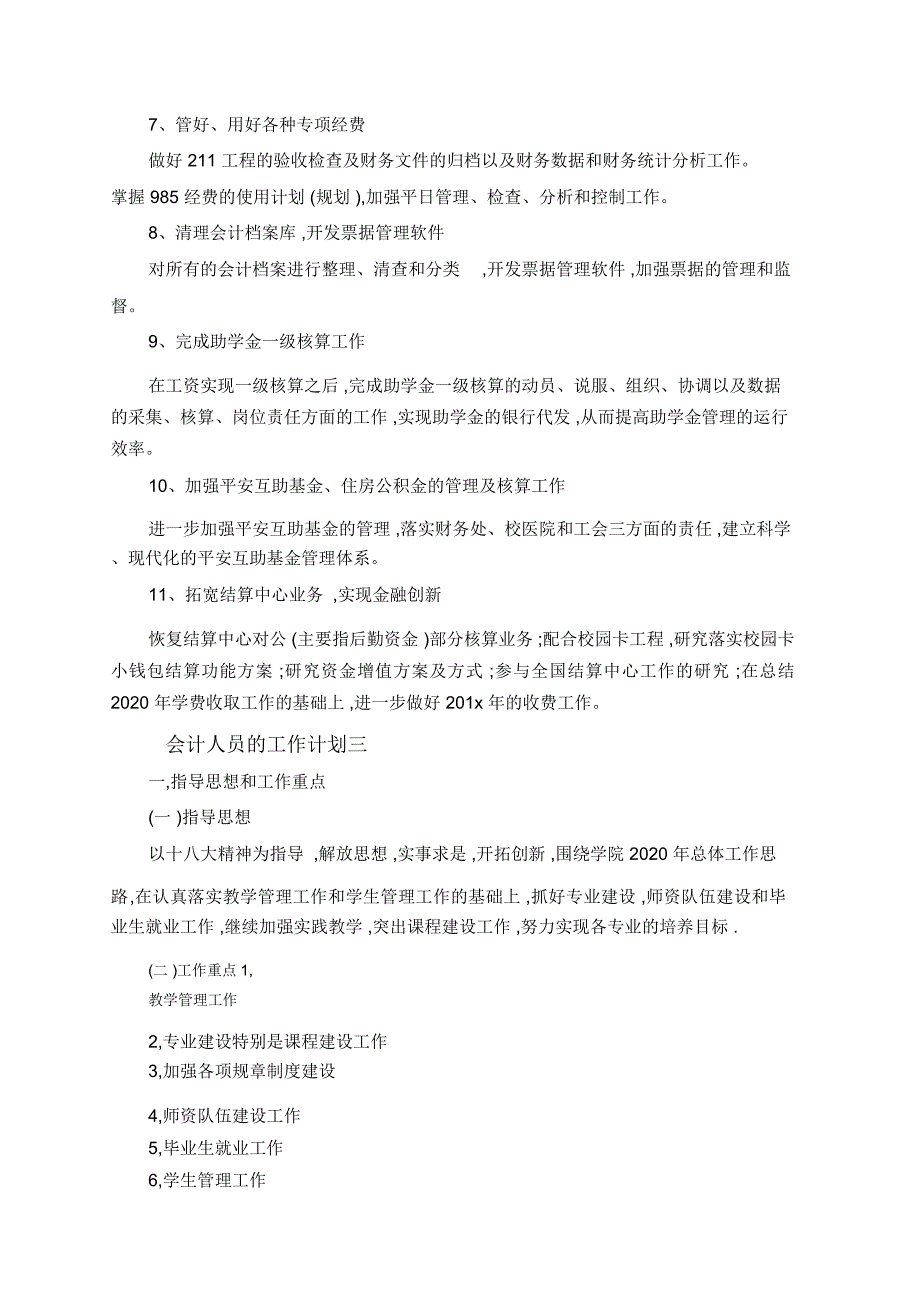 7、管好、用好各种专项经费

做好 211 工程的验收检查及财务文件的归档以及财务数据和财务统计分析工作。掌握 985 经费的使用计划 (规划 ),加强平日管理、检查、分析和控制工作。

8、清理会计档案库 ,开发票据管理软件

对所有的会计档案进行整理、清查和分类 ,开发票据管理软件 ,加强票据的管理和监督。

9、完成助学金一级核算工作

在工资实现一级核算之后 ,完成助学金一级核算的动员、说服、组织、协调以及数据的采集、核算、岗位责任方面的工作 ,实现助学金的银行代发 ,从而提高助学金管理的运行效率。

10、加强平安互助基金、住房公积金的管理及核算工作

进一步加强平安互助基金的管理 ,落实财务处、校医院和工会三方面的责任 ,建立科学、现代化的平安互助基金管理体系。

11、拓宽结算中心业务 ,实现金融创新

恢复结算中心对公 (主要指后勤资金 )部分核算业务 ;配合校园卡工程 ,研究落实校园卡小钱包结算功能方案 ;研究资金增值方案及方式 ;参与全国结算中心工作的研究 ;在总结 2020 年学费收取工作的基础上 ,进一步做好 201x 年的收费工作。

会计人员的工作计划三

一,指导思想和工作重点

(一 )指导思想

以十八大精神为指导 ,解放思想 ,实事求是 ,开拓创新 ,围绕学院 2020 年总体工作思路,在认真落实教学管理工作和学生管理工作的基础上 ,抓好专业建设 ,师资队伍建设和毕业生就业工作 ,继续加强实践教学 ,突出课程建设工作 ,努力实现各专业的培养目标 .

(二 )工作重点 1,
教学管理工作

2,专业建设特别是课程建设工作
3,加强各项规章制度建设

4,师资队伍建设工作
5,毕业生就业工作
6,学生管理工作